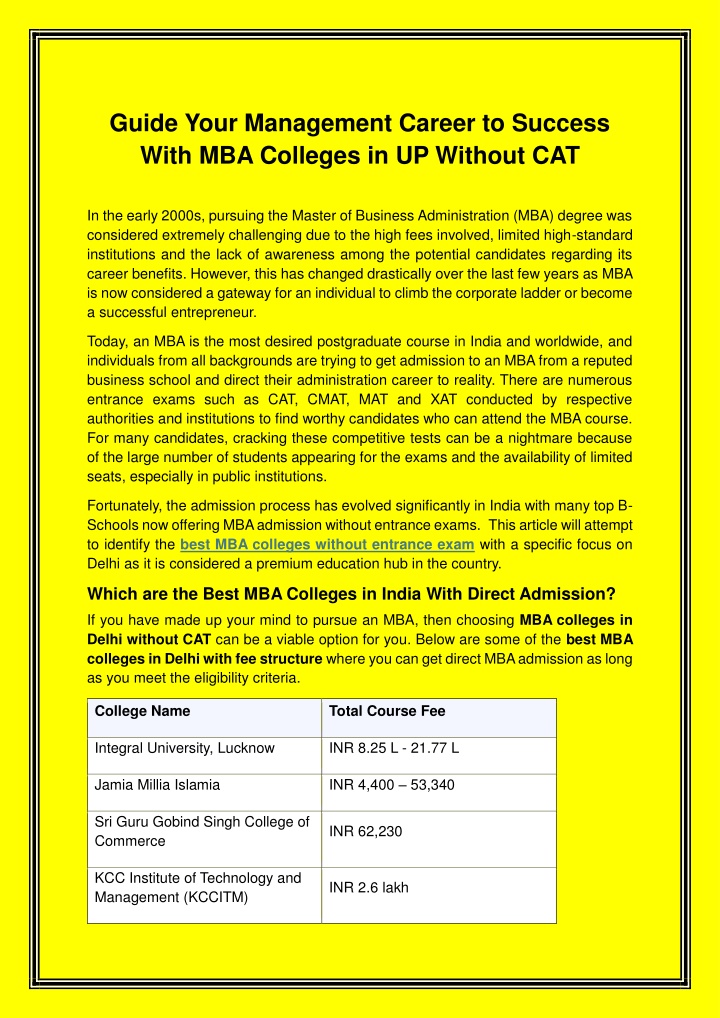 Guide Your Management Career to Success With MBA Colleges in UP Without CAT

In the early 2000s, pursuing the Master of Business Administration (MBA) degree was considered extremely challenging due to the high fees involved, limited high-standard institutions and the lack of awareness among the potential candidates regarding its career benefits. However, this has changed drastically over the last few years as MBA is now considered a gateway for an individual to climb the corporate ladder or become a successful entrepreneur.

Today, an MBA is the most desired postgraduate course in India and worldwide, and individuals from all backgrounds are trying to get admission to an MBA from a reputed business school and direct their administration career to reality. There are numerous entrance exams such as CAT, CMAT, MAT and XAT conducted by respective authorities and institutions to find worthy candidates who can attend the MBA course. For many candidates, cracking these competitive tests can be a nightmare because of the large number of students appearing for the exams and the availability of limited seats, especially in public institutions.

Fortunately, the admission process has evolved significantly in India with many top B-Schools now offering MBA admission without entrance exams. This article will attempt to identify the best MBA colleges without entrance exam with a specific focus on Delhi as it is considered a premium education hub in the country.

Which are the Best MBA Colleges in India With Direct Admission?

If you have made up your mind to pursue an MBA, then choosing MBA colleges in Delhi without CAT can be a viable option for you. Below are some of the best MBA colleges in Delhi with fee structure where you can get direct MBA admission as long as you meet the eligibility criteria.

| College Name | Total Course Fee |
|---|---|
| Integral University, Lucknow | INR 8.25 L - 21.77 L |
| Jamia Millia Islamia | INR 4,400 – 53,340 |
| Sri Guru Gobind Singh College of Commerce | INR 62,230 |
| KCC Institute of Technology and Management (KCCITM) | INR 2.6 lakh |